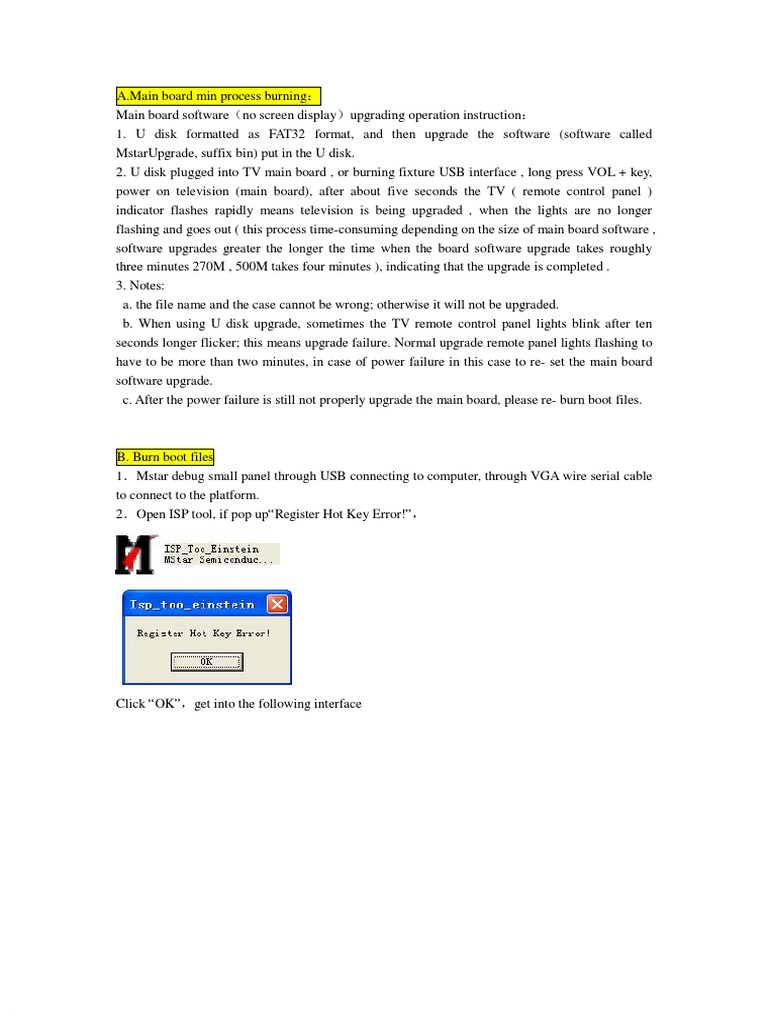 A.Main board min process burning：

Main board software（no screen display）upgrading operation instruction：

1. U disk formatted as FAT32 format, and then upgrade the software (software called MstarUpgrade, suffix bin) put in the U disk.

2. U disk plugged into TV main board , or burning fixture USB interface , long press VOL + key, power on television (main board), after about five seconds the TV ( remote control panel ) indicator flashes rapidly means television is being upgraded , when the lights are no longer flashing and goes out ( this process time-consuming depending on the size of main board software , software upgrades greater the longer the time when the board software upgrade takes roughly three minutes 270M , 500M takes four minutes ), indicating that the upgrade is completed .

3. Notes:

a. the file name and the case cannot be wrong; otherwise it will not be upgraded.

b. When using U disk upgrade, sometimes the TV remote control panel lights blink after ten seconds longer flicker; this means upgrade failure. Normal upgrade remote panel lights flashing to have to be more than two minutes, in case of power failure in this case to re- set the main board software upgrade.

c. After the power failure is still not properly upgrade the main board, please re- burn boot files.

B. Burn boot files

1．Mstar debug small panel through USB connecting to computer, through VGA wire serial cable to connect to the platform.

2．Open ISP tool, if pop up“Register Hot Key Error!”，

ISP_Too_Einstein
MStar Semiconduc...

Isp_too_einstein

Register Hot Key Error!

OK

Click “OK”，get into the following interface